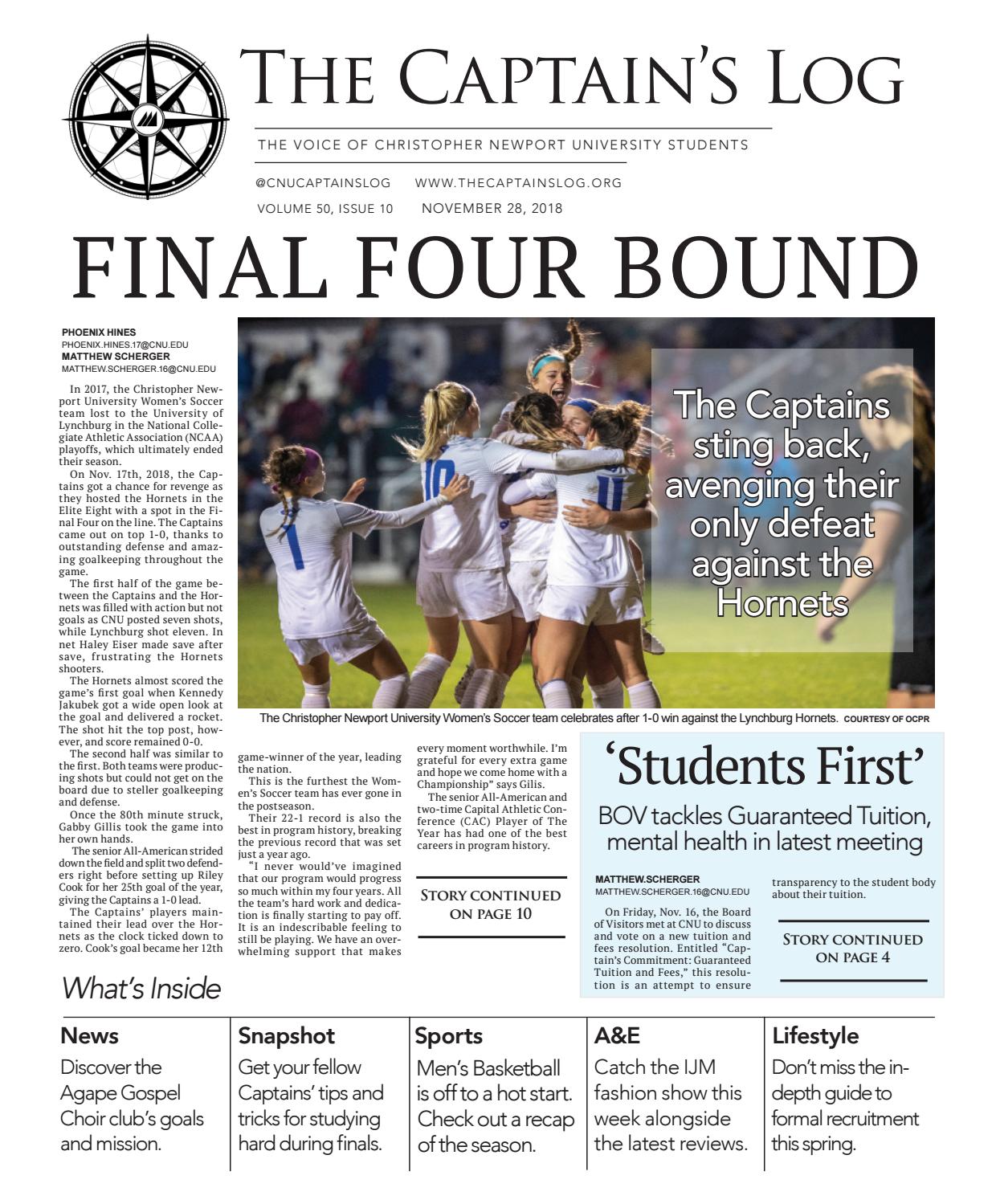 The Captain's Log

THE VOICE OF CHRISTOPHER NEWPORT UNIVERSITY STUDENTS

@CNUCAPTAINSLOG WWW.THECAPTAINSLOG.ORG

VOLUME 50, ISSUE 10 NOVEMBER 28, 2018

FINAL FOUR BOUND

PHOENIX HINES
PHOENIX.HINES.17@CNU.EDU
MATTHEW SCHERGER
MATTHEW.SCHERGER.16@CNU.EDU

In 2017, the Christopher Newport University Women's Soccer team lost to the University of Lynchburg in the National Collegiate Athletic Association (NCAA) playoffs, which ultimately ended their season.

On Nov. 17th, 2018, the Captains got a chance for revenge as they hosted the Hornets in the Elite Eight with a spot in the Final Four on the line. The Captains came out on top 1-0, thanks to outstanding defense and amazing goalkeeping throughout the game.

The first half of the game between the Captains and the Hornets was filled with action but not goals as CNU posted seven shots, while Lynchburg shot eleven. In net Haley Eiser made save after save, frustrating the Hornets shooters.

The Hornets almost scored the game's first goal when Kennedy Jakubek got a wide open look at the goal and delivered a rocket. The shot hit the top post, however, and score remained 0-0.

The second half was similar to the first. Both teams were producing shots but could not get on the board due to steller goalkeeping and defense.

Once the 80th minute struck, Gabby Gillis took the game into her own hands.

The senior All-American strided down the field and split two defenders right before setting up Riley Cook for her 25th goal of the year, giving the Captains a 1-0 lead.

The Captains' players maintained their lead over the Hornets as the clock ticked down to zero. Cook's goal became her 12th game-winner of the year, leading the nation.

This is the furthest the Women's Soccer team has ever gone in the postseason.

Their 22-1 record is also the best in program history, breaking the previous record that was set just a year ago.

"I never would've imagined that our program would progress so much within my four years. All the team's hard work and dedication is finally starting to pay off. It is an indescribable feeling to still be playing. We have an overwhelming support that makes every moment worthwhile. I'm grateful for every extra game and hope we come home with a Championship" says Gilis.

The senior All-American and two-time Capital Athletic Conference (CAC) Player of The Year has had one of the best careers in program history.

STORY CONTINUED ON PAGE 10

The Captains sting back, avenging their only defeat against the Hornets

The Christopher Newport University Women's Soccer team celebrates after 1-0 win against the Lynchburg Hornets. COURTESY OF OCPR

'Students First'

BOV tackles Guaranteed Tuition, mental health in latest meeting

MATTHEW.SCHERGER
MATTHEW.SCHERGER.16@CNU.EDU

On Friday, Nov. 16, the Board of Visitors met at CNU to discuss and vote on a new tuition and fees resolution. Entitled "Captain's Commitment: Guaranteed Tuition and Fees," this resolution is an attempt to ensure transparency to the student body about their tuition.

STORY CONTINUED ON PAGE 4

What's Inside

News
Discover the Agape Gospel Choir club's goals and mission.

Snapshot
Get your fellow Captains' tips and tricks for studying hard during finals.

Sports
Men's Basketball is off to a hot start. Check out a recap of the season.

A&E
Catch the IJM fashion show this week alongside the latest reviews.

Lifestyle
Don't miss the in-depth guide to formal recruitment this spring.